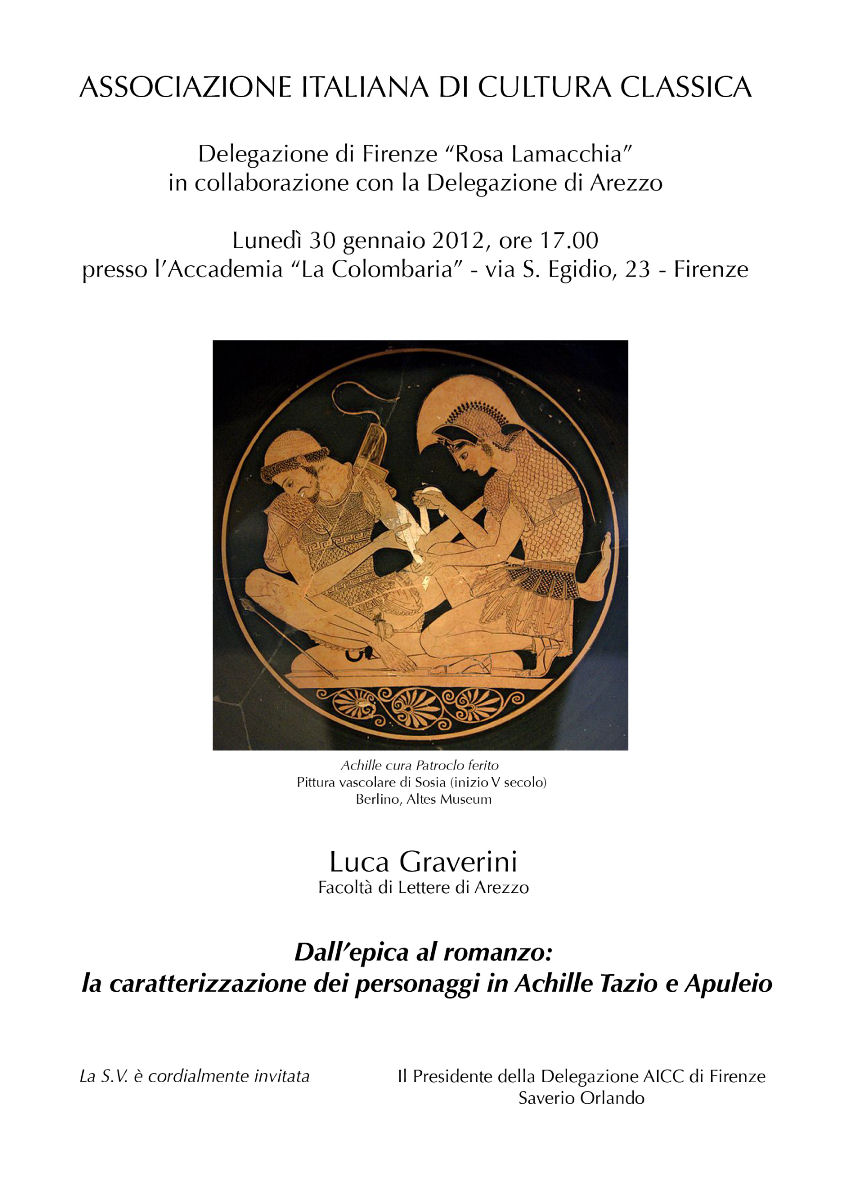 ASSOCIAZIONE ITALIANA DI CULTURA CLASSICA

Delegazione di Firenze “Rosa Lamacchia”
in collaborazione con la Delegazione di Arezzo

Lunedì 30 gennaio 2012, ore 17.00
presso l’Accademia “La Colombaria” - via S. Egidio, 23 - Firenze

Achille cura Patroclo ferito
Pittura vascolare di Sosia (inizio V secolo)
Berlino, Altes Museum

Luca Graverini
Facoltà di Lettere di Arezzo

Dall’epica al romanzo:
la caratterizzazione dei personaggi in Achille Tazio e Apuleio

La S.V. è cordialmente invitata

Il Presidente della Delegazione AICC di Firenze
Saverio Orlando